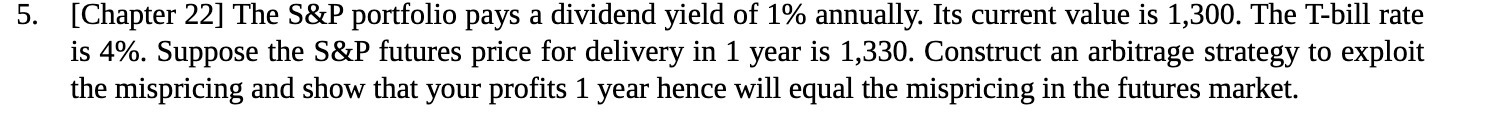 5. [Chapter 22] The S&P portfolio pays a dividend yield of 1% annually. Its current value is 1,300. The T-bill rate is 4%. Suppose the S&P futures price for delivery in 1 year is 1,330. Construct an arbitrage strategy to exploit the mispricing and show that your profits 1 year hence will equal the mispricing in the futures market.